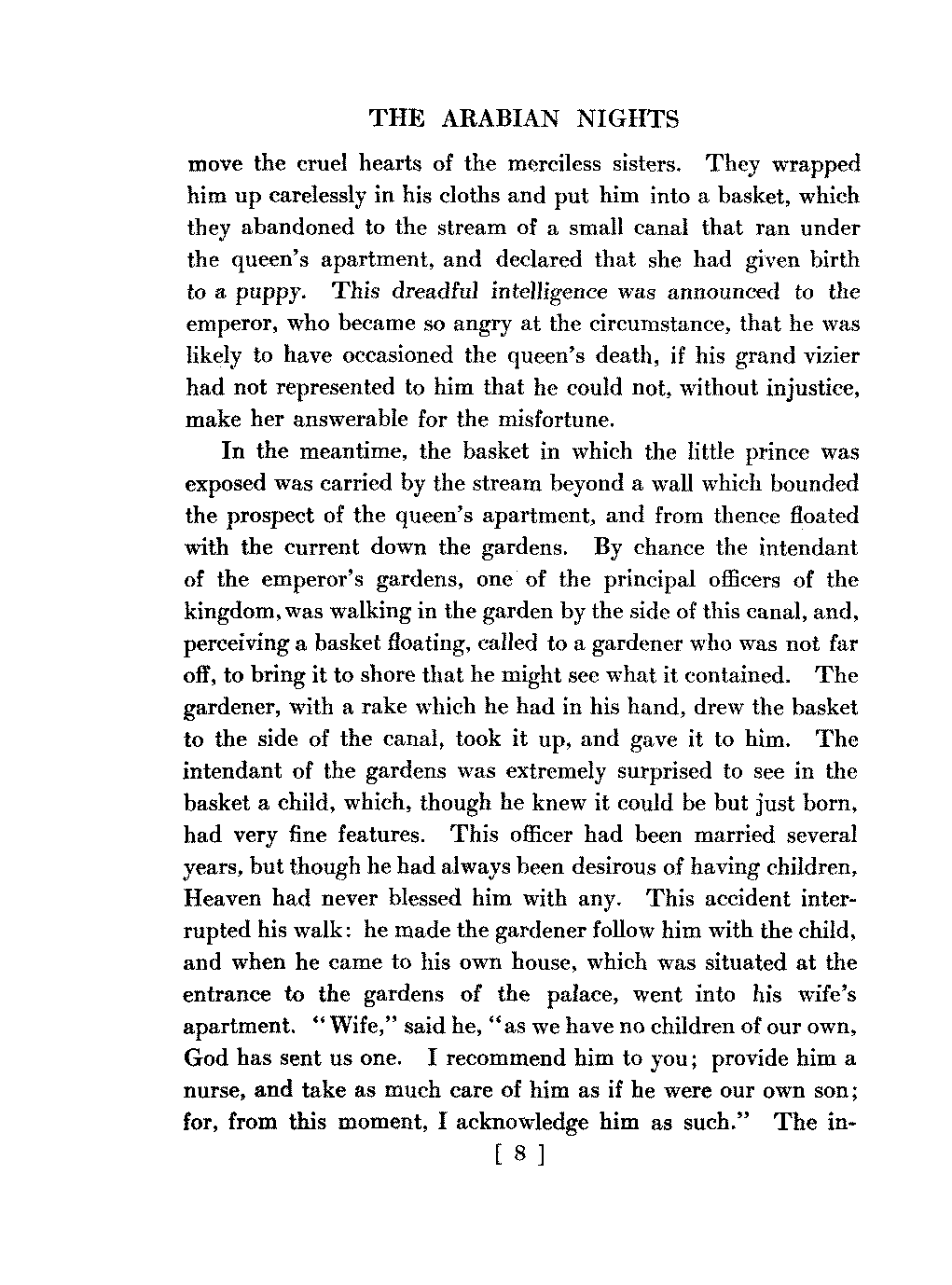 THE ARABIAN NIGHTS

move the cruel hearts of the merciless sisters. They wrapped him up carelessly in his cloths and put him into a basket, which they abandoned to the stream of a small canal that ran under the queen's apartment, and declared that she had given birth to a puppy. This dreadful intelligence was announced to the emperor, who became so angry at the circumstance, that he was likely to have occasioned the queen's death, if his grand vizier had not represented to him that he could not, without injustice, make her answerable for the misfortune.

In the meantime, the basket in which the little prince was exposed was carried by the stream beyond a wall which bounded the prospect of the queen's apartment, and from thence floated with the current down the gardens. By chance the intendant of the emperor's gardens, one of the principal officers of the kingdom, was walking in the garden by the side of this canal, and, perceiving a basket floating, called to a gardener who was not far off, to bring it to shore that he might see what it contained. The gardener, with a rake which he had in his hand, drew the basket to the side of the canal, took it up, and gave it to him. The intendant of the gardens was extremely surprised to see in the basket a child, which, though he knew it could be but just born, had very fine features. This officer had been married several years, but though he had always been desirous of having children, Heaven had never blessed him with any. This accident interrupted his walk: he made the gardener follow him with the child, and when he came to his own house, which was situated at the entrance to the gardens of the palace, went into his wife's apartment. "Wife," said he, "as we have no children of our own, God has sent us one. I recommend him to you; provide him a nurse, and take as much care of him as if he were our own son; for, from this moment, I acknowledge him as such." The in-

[ 8 ]